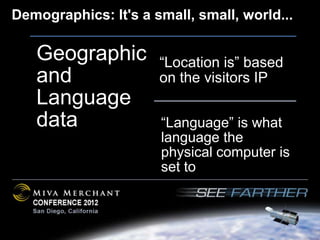 Demographics: It's a small, small, world...

Geographic and Language data

“Location is” based on the visitors IP

“Language” is what language the physical computer is set to

MIVA MERCHANT
CONFERENCE 2012
San Diego, California

SEE FARTHER